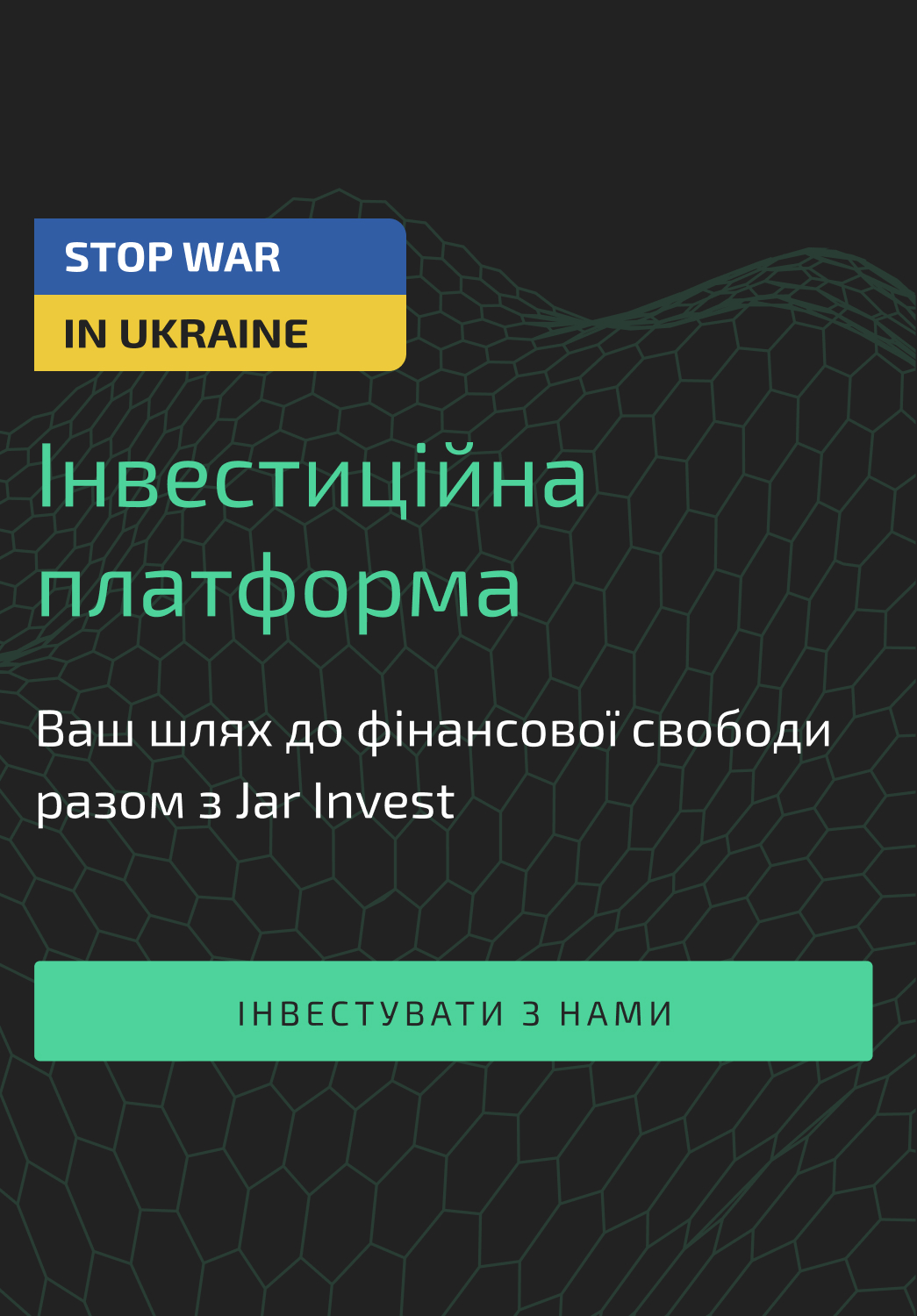 STOP WAR
IN UKRAINE

Інвестиційна платформа

Ваш шлях до фінансової свободи разом з Jar Invest

ІНВЕСТУВАТИ З НАМИ